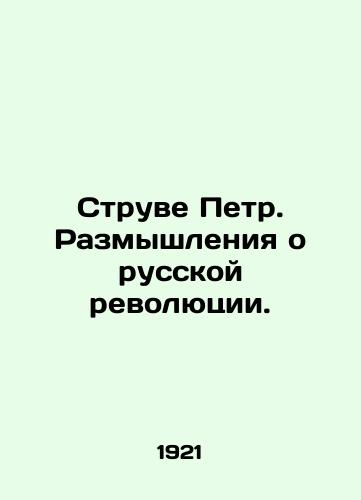 Струве Петр. Размышления о русской революции.

1921